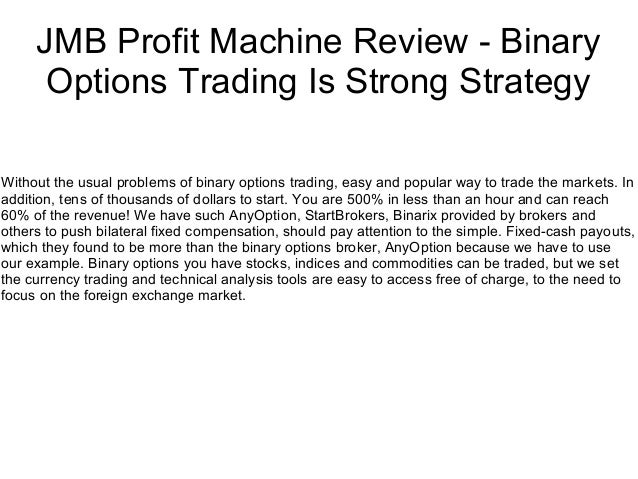 JMB Profit Machine Review - Binary Options Trading Is Strong Strategy

Without the usual problems of binary options trading, easy and popular way to trade the markets. In addition, tens of thousands of dollars to start. You are 500% in less than an hour and can reach 60% of the revenue! We have such AnyOption, StartBrokers, Binarix provided by brokers and others to push bilateral fixed compensation, should pay attention to the simple. Fixed-cash payouts, which they found to be more than the binary options broker, AnyOption because we have to use our example. Binary options you have stocks, indices and commodities can be traded, but we set the currency trading and technical analysis tools are easy to access free of charge, to the need to focus on the foreign exchange market.